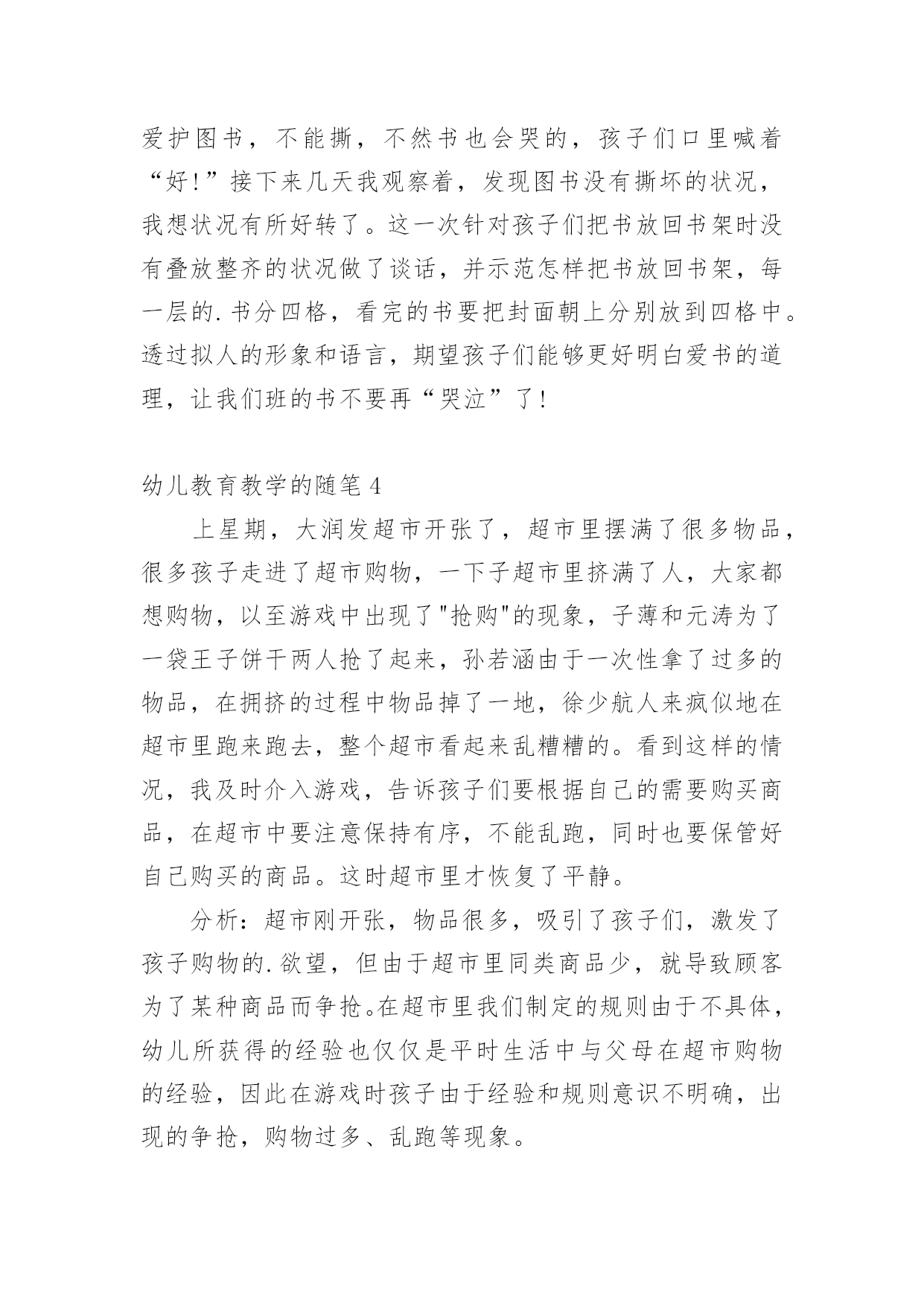 爱护图书，不能撕，不然书也会哭的，孩子们口里喊着“好!”接下来几天我观察着，发现图书没有撕坏的状况，我想状况有所好转了。这一次针对孩子们把书放回书架时没有叠放整齐的状况做了谈话，并示范怎样把书放回书架，每一层的.书分四格，看完的书要把封面朝上分别放到四格中。透过拟人的形象和语言，期望孩子们能够更好明白爱书的道理，让我们班的书不要再“哭泣”了!

幼儿教育教学的随笔4

上星期，大润发超市开张了，超市里摆满了很多物品，很多孩子走进了超市购物，一下子超市里挤满了人，大家都想购物，以至游戏中出现了"抢购"的现象，子薄和元涛为了一袋王子饼干两人抢了起来，孙若涵由于一次性拿了过多的物品，在拥挤的过程中物品掉了一地，徐少航人来疯似地在超市里跑来跑去，整个超市看起来乱糟糟的。看到这样的情况，我及时介入游戏，告诉孩子们要根据自己的需要购买商品，在超市中要注意保持有序，不能乱跑，同时也要保管好自己购买的商品。这时超市里才恢复了平静。

分析：超市刚开张，物品很多，吸引了孩子们，激发了孩子购物的.欲望，但由于超市里同类商品少，就导致顾客为了某种商品而争抢。在超市里我们制定的规则由于不具体，幼儿所获得的经验也仅仅是平时生活中与父母在超市购物的经验，因此在游戏时孩子由于经验和规则意识不明确，出现的争抢，购物过多、乱跑等现象。